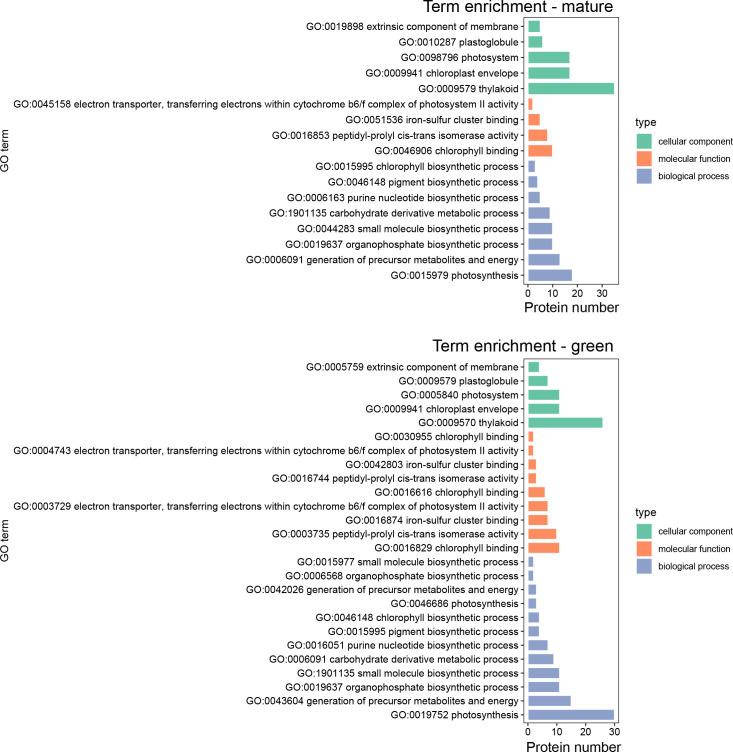 Term enrichment - mature

GO term

GO:0019898 extrinsic component of membrane
GO:0010287 plastoglobule
GO:0098796 photosystem
GO:0009941 chloroplast envelope
GO:0009579 thylakoid
GO:0045158 electron transporter, transferring electrons within cytochrome b6/f complex of photosystem II activity
GO:0051536 iron-sulfur cluster binding
GO:0016853 peptidyl-prolyl cis-trans isomerase activity
GO:0046906 chlorophyll binding
GO:0015995 chlorophyll biosynthetic process
GO:0046148 pigment biosynthetic process
GO:0006163 purine nucleotide biosynthetic process
GO:1901135 carbohydrate derivative metabolic process
GO:0044283 small molecule biosynthetic process
GO:0019637 organophosphate biosynthetic process
GO:0006091 generation of precursor metabolites and energy
GO:0015979 photosynthesis

0 10 20 30
Protein number

type
cellular component
molecular function
biological process

Term enrichment - green

GO term

GO:0005759 extrinsic component of membrane
GO:0009579 plastoglobule
GO:0005840 photosystem
GO:0009941 chloroplast envelope
GO:0009570 thylakoid
GO:0030955 chlorophyll binding
GO:0004743 electron transporter, transferring electrons within cytochrome b6/f complex of photosystem II activity
GO:0042803 iron-sulfur cluster binding
GO:0016744 peptidyl-prolyl cis-trans isomerase activity
GO:0016616 chlorophyll binding
GO:0003729 electron transporter, transferring electrons within cytochrome b6/f complex of photosystem II activity
GO:0016874 iron-sulfur cluster binding
GO:0003735 peptidyl-prolyl cis-trans isomerase activity
GO:0016829 chlorophyll binding
GO:0015977 small molecule biosynthetic process
GO:0006568 organophosphate biosynthetic process
GO:0042026 generation of precursor metabolites and energy
GO:0046686 photosynthesis
GO:0046148 chlorophyll biosynthetic process
GO:0015995 pigment biosynthetic process
GO:0016051 purine nucleotide biosynthetic process
GO:0006091 carbohydrate derivative metabolic process
GO:1901135 small molecule biosynthetic process
GO:0019637 organophosphate biosynthetic process
GO:0043604 generation of precursor metabolites and energy
GO:0019752 photosynthesis

0 10 20 30
Protein number

type
cellular component
molecular function
biological process